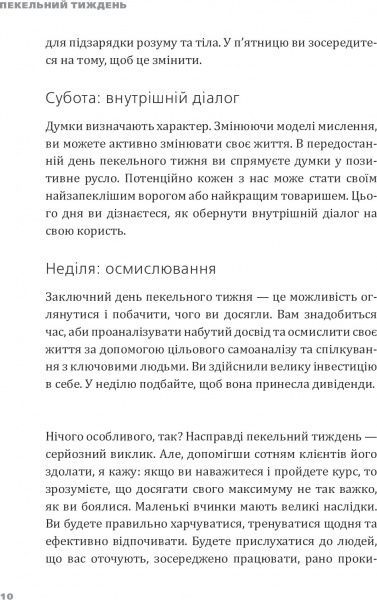 ПЕКЕЛЬНИЙ ТИЖДЕНЬ

для підзарядки розуму та тіла. У п'ятницю ви зосередитеся на тому, щоб це змінити.

Субота: внутрішній діалог

Думки визначають характер. Змінюючи моделі мислення, ви можете активно змінювати своє життя. В передостанній день пекельного тижня ви спрямуєте думки у позитивне русло. Потенційно кожен з нас може стати своїм найзапеклішим ворогом або найкращим товаришем. Цього дня ви дізнаєтеся, як обернути внутрішній діалог на свою користь.

Неділя: осмислювання

Заключний день пекельного тижня — це можливість оглянутися і побачити, чого ви досягли. Вам знадобиться час, аби проаналізувати набутий досвід та осмислити своє життя за допомогою цільового самоаналізу та спілкування з ключовими людьми. Ви здійснили велику інвестицію в себе. У неділю подбайте, щоб вона принесла дивіденди.

Нічого особливого, так? Насправді пекельний тиждень — серйозний виклик. Але, допомігши сотням клієнтів його здолати, я кажу: якщо ви наважитеся і пройдете курс, то зрозумієте, що досягати свого максимуму не так важко, як ви боялися. Маленькі вчинки мають великі наслідки. Ви будете правильно харчуватися, тренуватися щодня та ефективно відпочивати. Будете прислухатися до людей, що вас оточують, зосереджено працювати, рано проки-

10